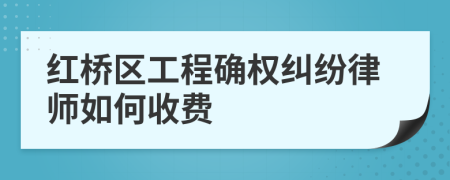 红桥区工程确权纠纷律师如何收费